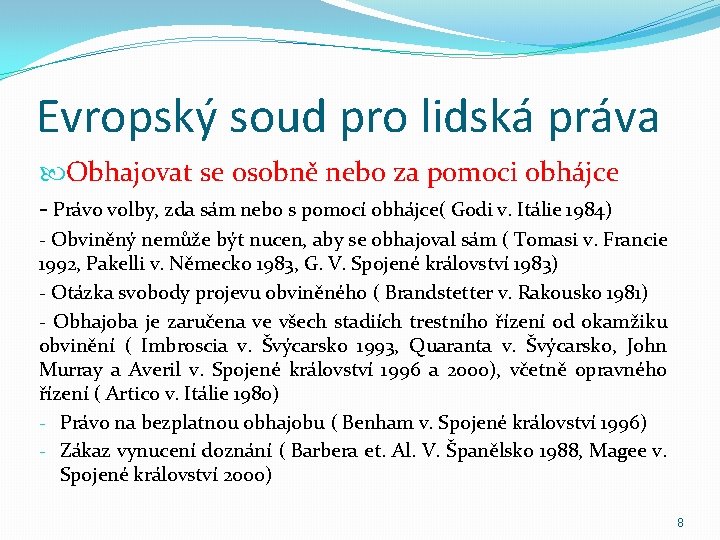 Evropský soud pro lidská práva

Obhajovat se osobně nebo za pomoci obhájce

- Právo volby, zda sám nebo s pomocí obhájce( Godi v. Itálie 1984)

- Obviněný nemůže být nucen, aby se obhajoval sám ( Tomasi v. Francie 1992, Pakelli v. Německo 1983, G. V. Spojené království 1983)

- Otázka svobody projevu obviněného ( Brandstetter v. Rakousko 1981)

- Obhajoba je zaručena ve všech stadiích trestního řízení od okamžiku obvinění ( Imbroscia v. Švýcarsko 1993, Quaranta v. Švýcarsko, John Murray a Averil v. Spojené království 1996 a 2000), včetně opravného řízení ( Artico v. Itálie 1980)

- Právo na bezplatnou obhajobu ( Benham v. Spojené království 1996)

- Zákaz vynucení doznání ( Barbera et. Al. V. Španělsko 1988, Magee v. Spojené království 2000)

8